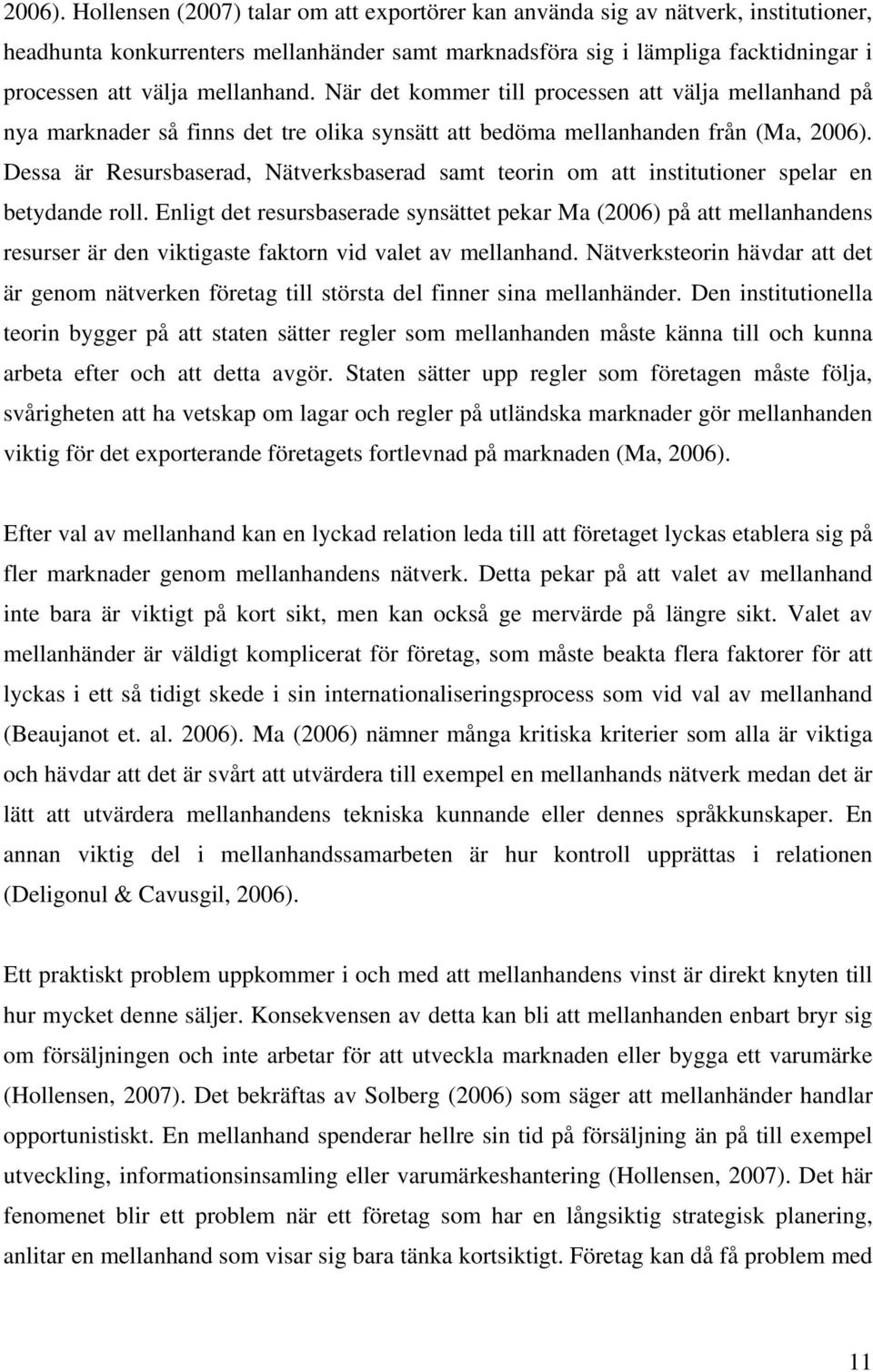 2006). Hollensen (2007) talar om att exportörer kan använda sig av nätverk, institutioner, headhunta konkurrenters mellanhänder samt marknadsföra sig i lämpliga facktidningar i processen att välja mellanhand. När det kommer till processen att välja mellanhand på nya marknader så finns det tre olika synsätt att bedöma mellanhanden från (Ma, 2006). Dessa är Resursbaserad, Nätverksbaserad samt teorin om att institutioner spelar en betydande roll. Enligt det resursbaserade synsättet pekar Ma (2006) på att mellanhandens resurser är den viktigaste faktorn vid valet av mellanhand. Nätverksteorin hävdar att det är genom nätverken företag till största del finner sina mellanhänder. Den institutionella teorin bygger på att staten sätter regler som mellanhanden måste känna till och kunna arbeta efter och att detta avgör. Staten sätter upp regler som företagen måste följa, svårigheten att ha vetskap om lagar och regler på utländska marknader gör mellanhanden viktig för det exporterande företagets fortlevnad på marknaden (Ma, 2006).

Efter val av mellanhand kan en lyckad relation leda till att företaget lyckas etablera sig på fler marknader genom mellanhandens nätverk. Detta pekar på att valet av mellanhand inte bara är viktigt på kort sikt, men kan också ge mervärde på längre sikt. Valet av mellanhänder är väldigt komplicerat för företag, som måste beakta flera faktorer för att lyckas i ett så tidigt skede i sin internationaliseringsprocess som vid val av mellanhand (Beaujanot et. al. 2006). Ma (2006) nämner många kritiska kriterier som alla är viktiga och hävdar att det är svårt att utvärdera till exempel en mellanhands nätverk medan det är lätt att utvärdera mellanhandens tekniska kunnande eller dennes språkkunskaper. En annan viktig del i mellanhandssamarbeten är hur kontroll upprättas i relationen (Deligonul & Cavusgil, 2006).

Ett praktiskt problem uppkommer i och med att mellanhandens vinst är direkt knyten till hur mycket denne säljer. Konsekvensen av detta kan bli att mellanhanden enbart bryr sig om försäljningen och inte arbetar för att utveckla marknaden eller bygga ett varumärke (Hollensen, 2007). Det bekräftas av Solberg (2006) som säger att mellanhänder handlar opportunistiskt. En mellanhand spenderar hellre sin tid på försäljning än på till exempel utveckling, informationsinsamling eller varumärkeshantering (Hollensen, 2007). Det här fenomenet blir ett problem när ett företag som har en långsiktig strategisk planering, anlitar en mellanhand som visar sig bara tänka kortsiktigt. Företag kan då få problem med

11